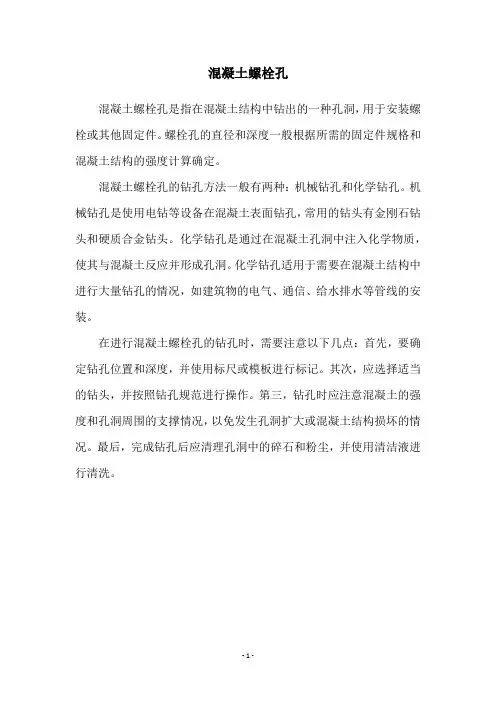 混凝土螺栓孔

混凝土螺栓孔是指在混凝土结构中钻出的一种孔洞，用于安装螺栓或其他固定件。螺栓孔的直径和深度一般根据所需的固定件规格和混凝土结构的强度计算确定。

混凝土螺栓孔的钻孔方法一般有两种：机械钻孔和化学钻孔。机械钻孔是使用电钻等设备在混凝土表面钻孔，常用的钻头有金刚石钻头和硬质合金钻头。化学钻孔是通过在混凝土孔洞中注入化学物质，使其与混凝土反应并形成孔洞。化学钻孔适用于需要在混凝土结构中进行大量钻孔的情况，如建筑物的电气、通信、给水排水等管线的安装。

在进行混凝土螺栓孔的钻孔时，需要注意以下几点：首先，要确定钻孔位置和深度，并使用标尺或模板进行标记。其次，应选择适当的钻头，并按照钻孔规范进行操作。第三，钻孔时应注意混凝土的强度和孔洞周围的支撑情况，以免发生孔洞扩大或混凝土结构损坏的情况。最后，完成钻孔后应清理孔洞中的碎石和粉尘，并使用清洁液进行清洗。

- 1 -